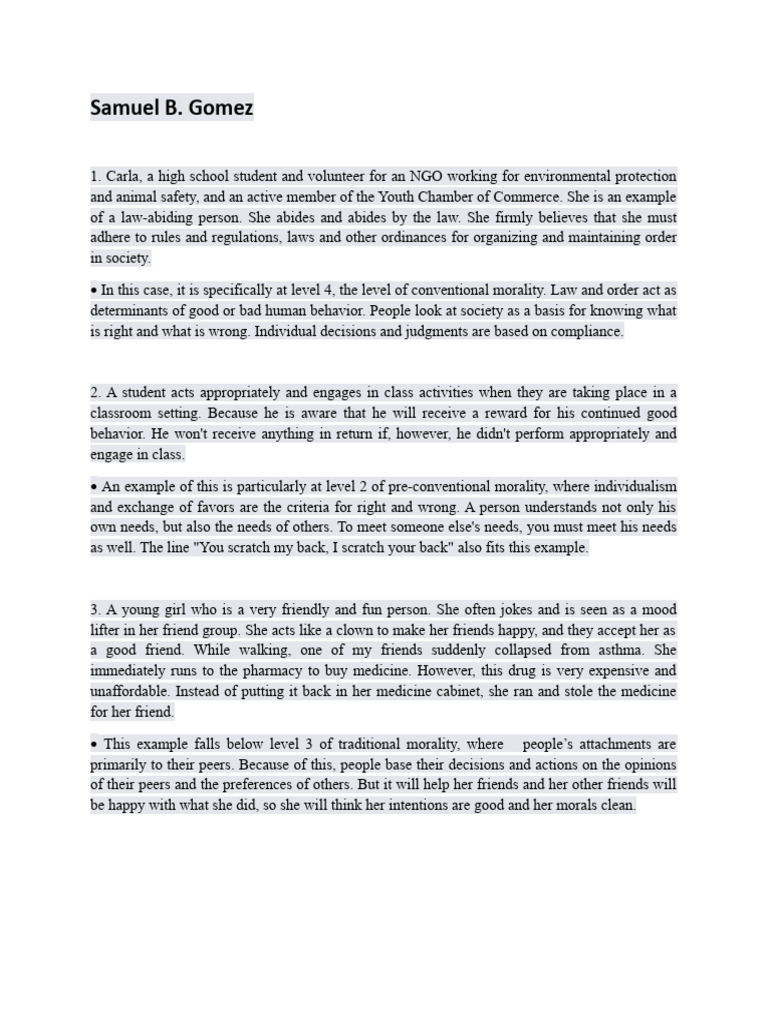 Samuel B. Gomez

1. Carla, a high school student and volunteer for an NGO working for environmental protection and animal safety, and an active member of the Youth Chamber of Commerce. She is an example of a law-abiding person. She abides and abides by the law. She firmly believes that she must adhere to rules and regulations, laws and other ordinances for organizing and maintaining order in society.

• In this case, it is specifically at level 4, the level of conventional morality. Law and order act as determinants of good or bad human behavior. People look at society as a basis for knowing what is right and what is wrong. Individual decisions and judgments are based on compliance.

2. A student acts appropriately and engages in class activities when they are taking place in a classroom setting. Because he is aware that he will receive a reward for his continued good behavior. He won't receive anything in return if, however, he didn't perform appropriately and engage in class.

• An example of this is particularly at level 2 of pre-conventional morality, where individualism and exchange of favors are the criteria for right and wrong. A person understands not only his own needs, but also the needs of others. To meet someone else's needs, you must meet his needs as well. The line "You scratch my back, I scratch your back" also fits this example.

3. A young girl who is a very friendly and fun person. She often jokes and is seen as a mood lifter in her friend group. She acts like a clown to make her friends happy, and they accept her as a good friend. While walking, one of my friends suddenly collapsed from asthma. She immediately runs to the pharmacy to buy medicine. However, this drug is very expensive and unaffordable. Instead of putting it back in her medicine cabinet, she ran and stole the medicine for her friend.

• This example falls below level 3 of traditional morality, where people's attachments are primarily to their peers. Because of this, people base their decisions and actions on the opinions of their peers and the preferences of others. But it will help her friends and her other friends will be happy with what she did, so she will think her intentions are good and her morals clean.